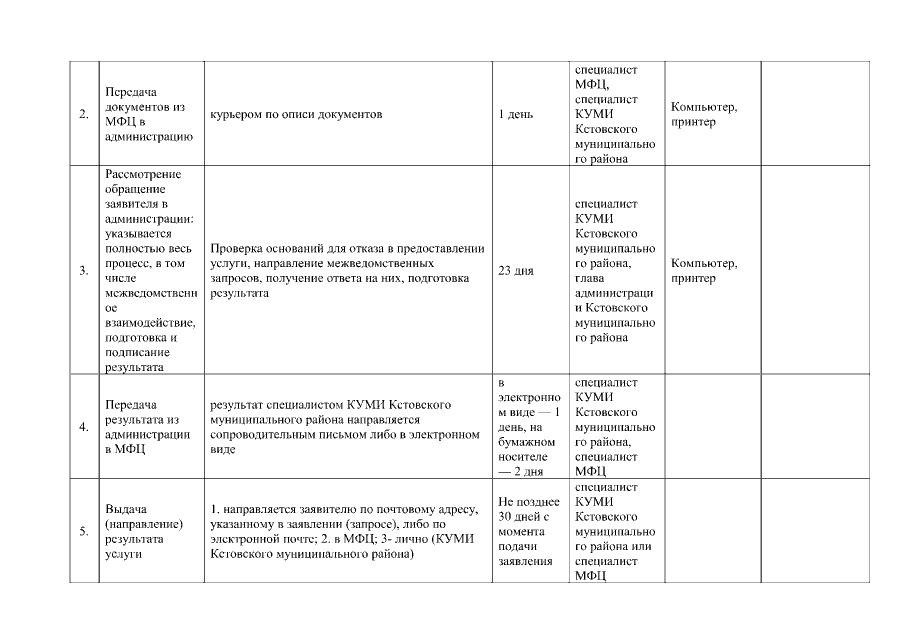 | | | | | | | |
|---|---|---|---|---|---|---|
| 2. | Передача документов из МФЦ в администрацию | курьером по описи документов | 1 день | специалист МФЦ, специалист КУМИ Кстовского муниципального района | Компьютер, принтер | |
| 3. | Рассмотрение обращение заявителя в администрации: указывается полностью весь процесс, в том числе межведомственное взаимодействие, подготовка и подписание результата | Проверка оснований для отказа в предоставлении услуги, направление межведомственных запросов, получение ответа на них, подготовка результата | 23 дня | специалист КУМИ Кстовского муниципального района, глава администрации Кстовского муниципального района | Компьютер, принтер | |
| 4. | Передача результата из администрации в МФЦ | результат специалистом КУМИ Кстовского муниципального района направляется сопроводительным письмом либо в электронном виде | в электронном виде — 1 день, на бумажном носителе — 2 дня | специалист КУМИ Кстовского муниципального района, специалист МФЦ | | |
| 5. | Выдача (направление) результата услуги | 1. направляется заявителю по почтовому адресу, указанному в заявлении (запросе), либо по электронной почте; 2. в МФЦ; 3- лично (КУМИ Кстовского муниципального района) | Не позднее 30 дней с момента подачи заявления | специалист КУМИ Кстовского муниципального района или специалист МФЦ | | |